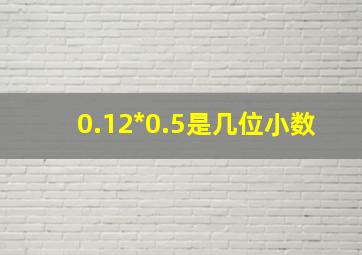 0.12*0.5是几位小数